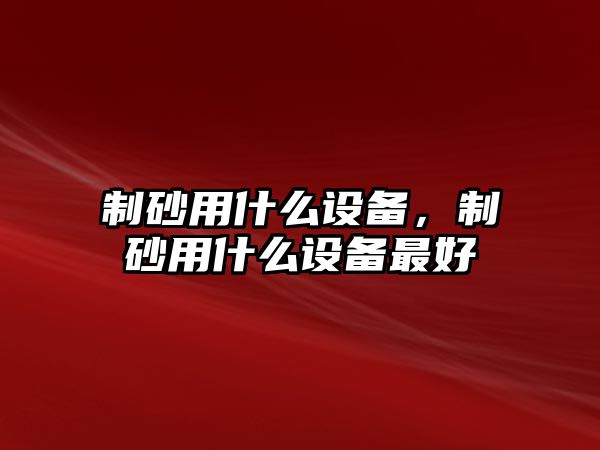 制砂用什么设备，制砂用什么设备最好